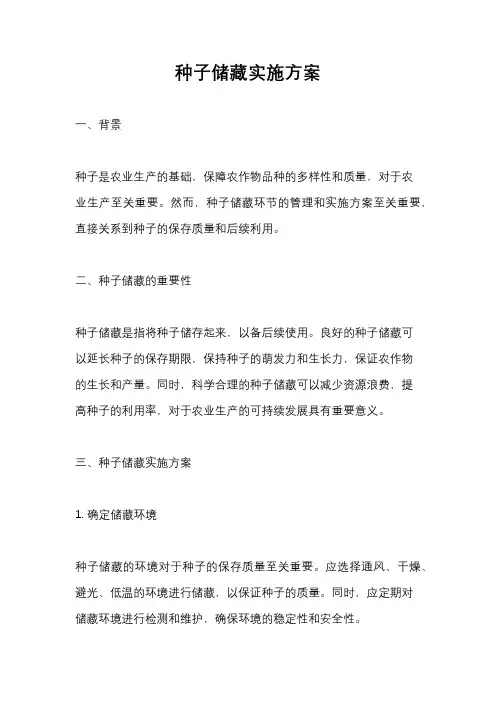 种子储藏实施方案

一、背景

种子是农业生产的基础，保障农作物品种的多样性和质量，对于农业生产至关重要。然而，种子储藏环节的管理和实施方案至关重要，直接关系到种子的保存质量和后续利用。

二、种子储藏的重要性

种子储藏是指将种子储存起来，以备后续使用。良好的种子储藏可以延长种子的保存期限，保持种子的萌发力和生长力，保证农作物的生长和产量。同时，科学合理的种子储藏可以减少资源浪费，提高种子的利用率，对于农业生产的可持续发展具有重要意义。

三、种子储藏实施方案

1. 确定储藏环境

种子储藏的环境对于种子的保存质量至关重要。应选择通风、干燥、避光、低温的环境进行储藏，以保证种子的质量。同时，应定期对储藏环境进行检测和维护，确保环境的稳定性和安全性。